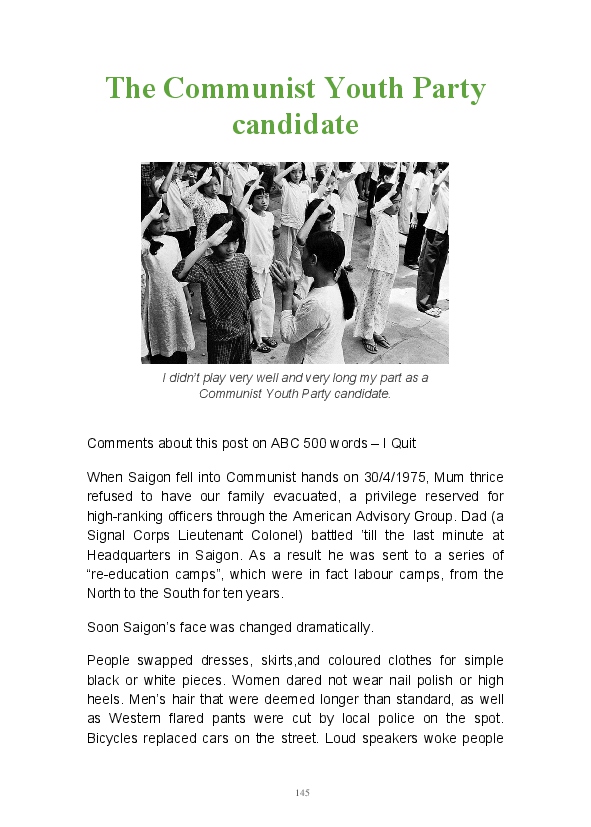 The Communist Youth Party candidate

I didn't play very well and very long my part as a Communist Youth Party candidate.

Comments about this post on ABC 500 words – I Quit

When Saigon fell into Communist hands on 30/4/1975, Mum thrice refused to have our family evacuated, a privilege reserved for high-ranking officers through the American Advisory Group. Dad (a Signal Corps Lieutenant Colonel) battled 'till the last minute at Headquarters in Saigon. As a result he was sent to a series of "re-education camps", which were in fact labour camps, from the North to the South for ten years.

Soon Saigon's face was changed dramatically.

People swapped dresses, skirts,and coloured clothes for simple black or white pieces. Women dared not wear nail polish or high heels. Men's hair that were deemed longer than standard, as well as Western flared pants were cut by local police on the spot. Bicycles replaced cars on the street. Loud speakers woke people

145